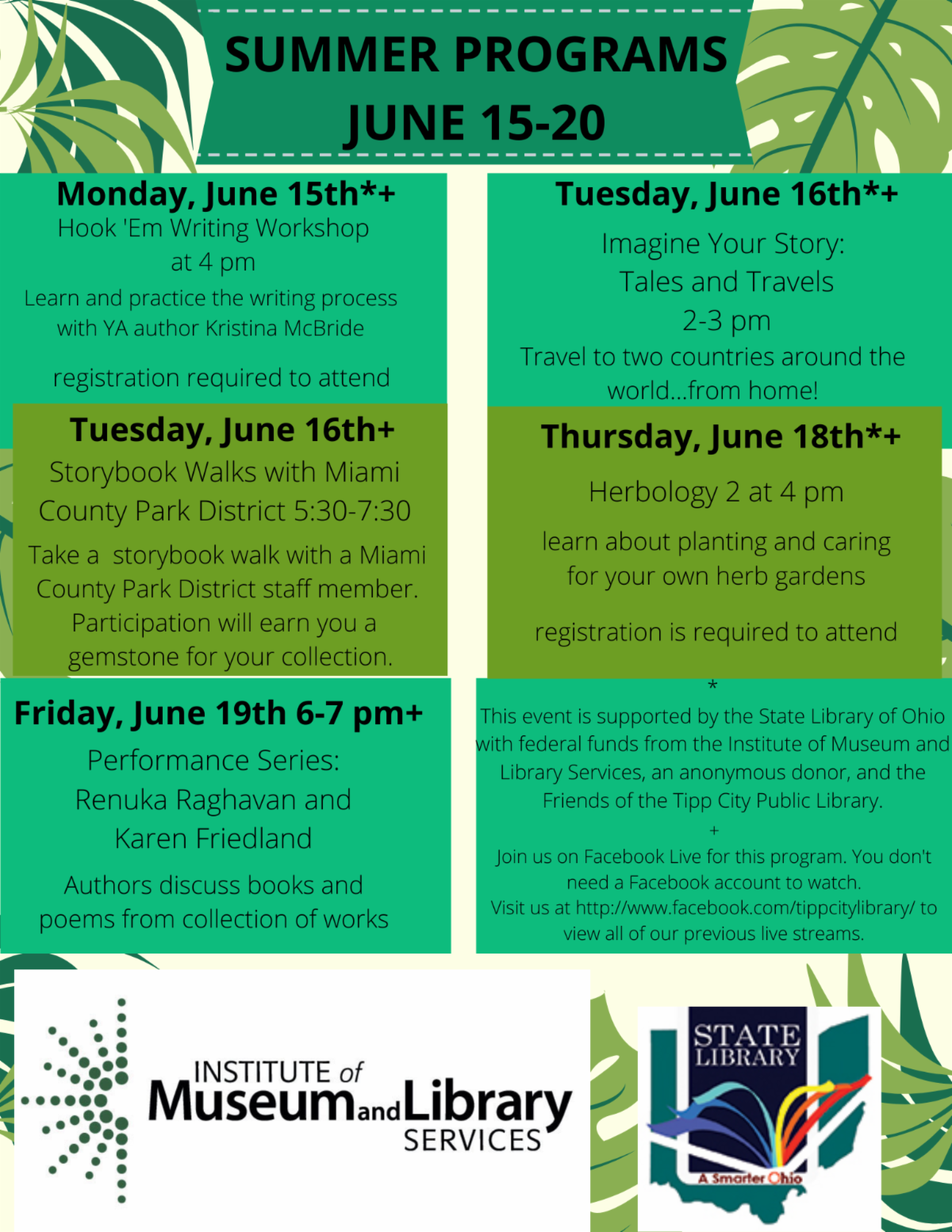 SUMMER PROGRAMS
JUNE 15-20

Monday, June 15th*+
Hook 'Em Writing Workshop at 4 pm
Learn and practice the writing process with YA author Kristina McBride

registration required to attend

Tuesday, June 16th+
Storybook Walks with Miami County Park District 5:30-7:30
Take a storybook walk with a Miami County Park District staff member. Participation will earn you a gemstone for your collection.

Friday, June 19th 6-7 pm+
Performance Series:
Renuka Raghavan and Karen Friedland
Authors discuss books and poems from collection of works

Tuesday, June 16th*+
Imagine Your Story:
Tales and Travels
2-3 pm
Travel to two countries around the world...from home!

Thursday, June 18th*+
Herbology 2 at 4 pm
learn about planting and caring for your own herb gardens

registration is required to attend

*
This event is supported by the State Library of Ohio with federal funds from the Institute of Museum and Library Services, an anonymous donor, and the Friends of the Tipp City Public Library.

+
Join us on Facebook Live for this program. You don't need a Facebook account to watch.
Visit us at http://www.facebook.com/tippcitylibrary/ to view all of our previous live streams.

INSTITUTE of Museum and Library SERVICES

STATE LIBRARY
A Smarter Ohio